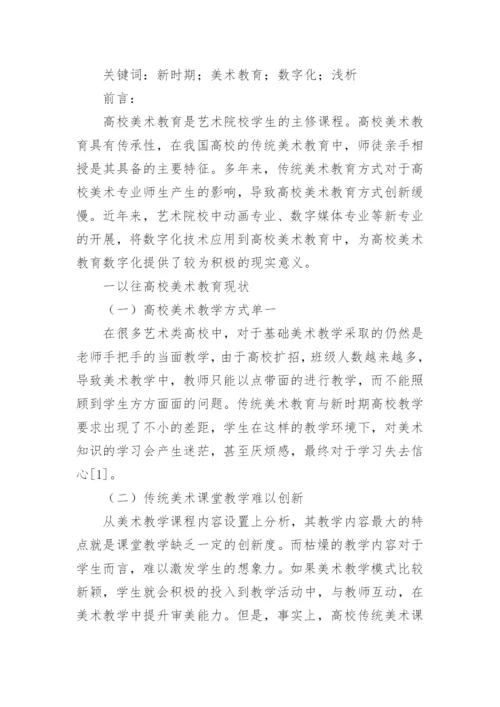 关键词：新时期；美术教育；数字化；浅析

前言：

高校美术教育是艺术院校学生的主修课程。高校美术教育具有传承性，在我国高校的传统美术教育中，师徒亲手相授是其具备的主要特征。多年来，传统美术教育方式对于高校美术专业师生产生的影响，导致高校美术教育方式创新缓慢。近年来，艺术院校中动画专业、数字媒体专业等新专业的开展，将数字化技术应用到高校美术教育中，为高校美术教育数字化提供了较为积极的现实意义。

一以往高校美术教育现状

（一）高校美术教学方式单一

在很多艺术类高校中，对于基础美术教学采取的仍然是老师手把手的当面教学，由于高校扩招，班级人数越来越多，导致美术教学中，教师只能以点带面的进行教学，而不能照顾到学生方方面面的问题。传统美术教育与新时期高校教学要求出现了不小的差距，学生在这样的教学环境下，对美术知识的学习会产生迷茫，甚至厌烦感，最终对于学习失去信心[1]。

（二）传统美术课堂教学难以创新

从美术教学课程内容设置上分析，其教学内容最大的特点就是课堂教学缺乏一定的创新度。而枯燥的教学内容对于学生而言，难以激发学生的想象力。如果美术教学模式比较新颖，学生就会积极的投入到教学活动中，与教师互动，在美术教学中提升审美能力。但是，事实上，高校传统美术课